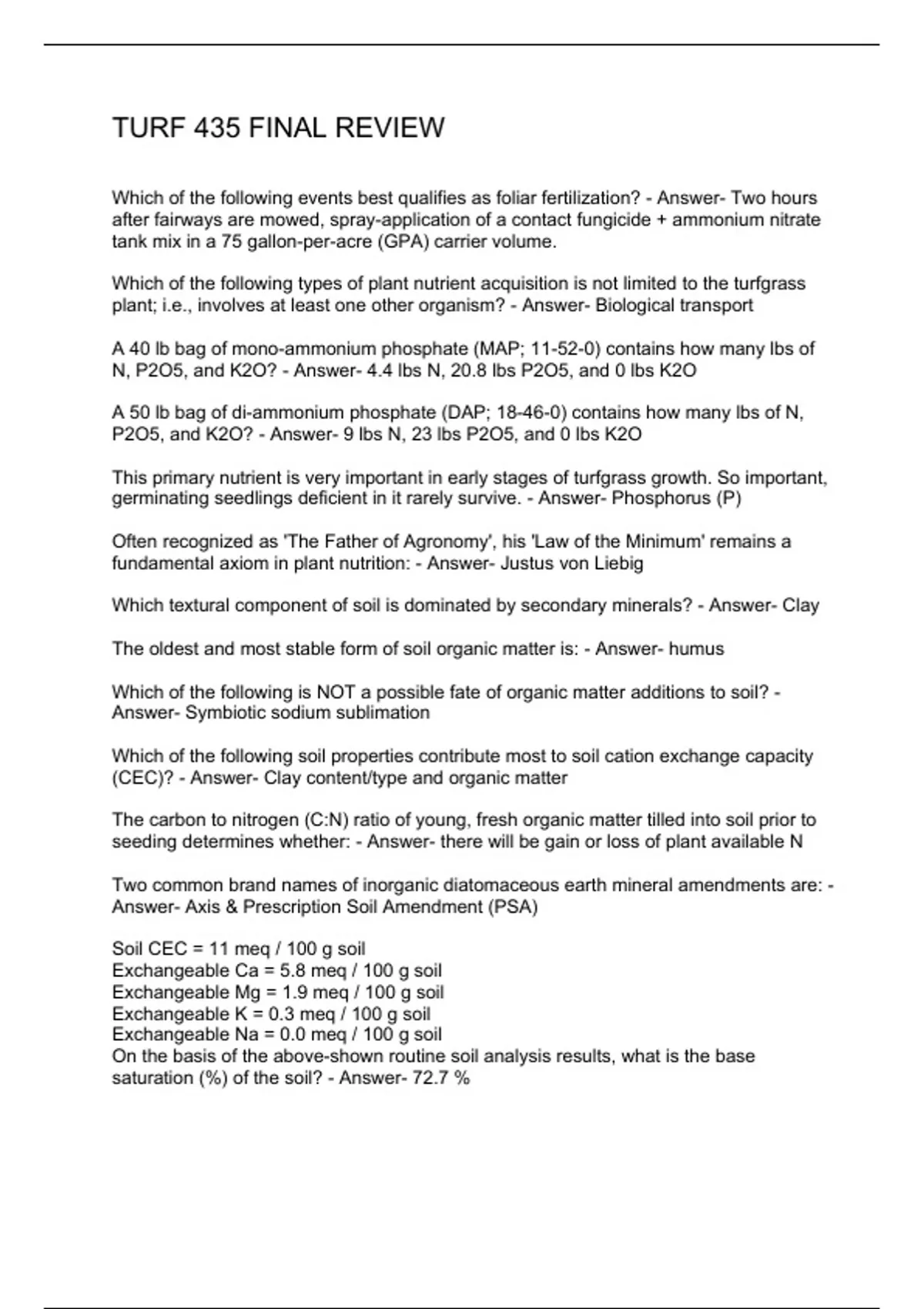 TURF 435 FINAL REVIEW

Which of the following events best qualifies as foliar fertilization? - Answer- Two hours after fairways are mowed, spray-application of a contact fungicide + ammonium nitrate tank mix in a 75 gallon-per-acre (GPA) carrier volume.

Which of the following types of plant nutrient acquisition is not limited to the turfgrass plant; i.e., involves at least one other organism? - Answer- Biological transport

A 40 lb bag of mono-ammonium phosphate (MAP; 11-52-0) contains how many lbs of N, P2O5, and K2O? - Answer- 4.4 lbs N, 20.8 lbs P2O5, and 0 lbs K2O

A 50 lb bag of di-ammonium phosphate (DAP; 18-46-0) contains how many lbs of N, P2O5, and K2O? - Answer- 9 lbs N, 23 lbs P2O5, and 0 lbs K2O

This primary nutrient is very important in early stages of turfgrass growth. So important, germinating seedlings deficient in it rarely survive. - Answer- Phosphorus (P)

Often recognized as 'The Father of Agronomy', his 'Law of the Minimum' remains a fundamental axiom in plant nutrition: - Answer- Justus von Liebig

Which textural component of soil is dominated by secondary minerals? - Answer- Clay

The oldest and most stable form of soil organic matter is: - Answer- humus

Which of the following is NOT a possible fate of organic matter additions to soil? - Answer- Symbiotic sodium sublimation

Which of the following soil properties contribute most to soil cation exchange capacity (CEC)? - Answer- Clay content/type and organic matter

The carbon to nitrogen (C:N) ratio of young, fresh organic matter tilled into soil prior to seeding determines whether: - Answer- there will be gain or loss of plant available N

Two common brand names of inorganic diatomaceous earth mineral amendments are: - Answer- Axis & Prescription Soil Amendment (PSA)

Soil CEC = 11 meq / 100 g soil
Exchangeable Ca = 5.8 meq / 100 g soil
Exchangeable Mg = 1.9 meq / 100 g soil
Exchangeable K = 0.3 meq / 100 g soil
Exchangeable Na = 0.0 meq / 100 g soil
On the basis of the above-shown routine soil analysis results, what is the base saturation (%) of the soil? - Answer- 72.7 %